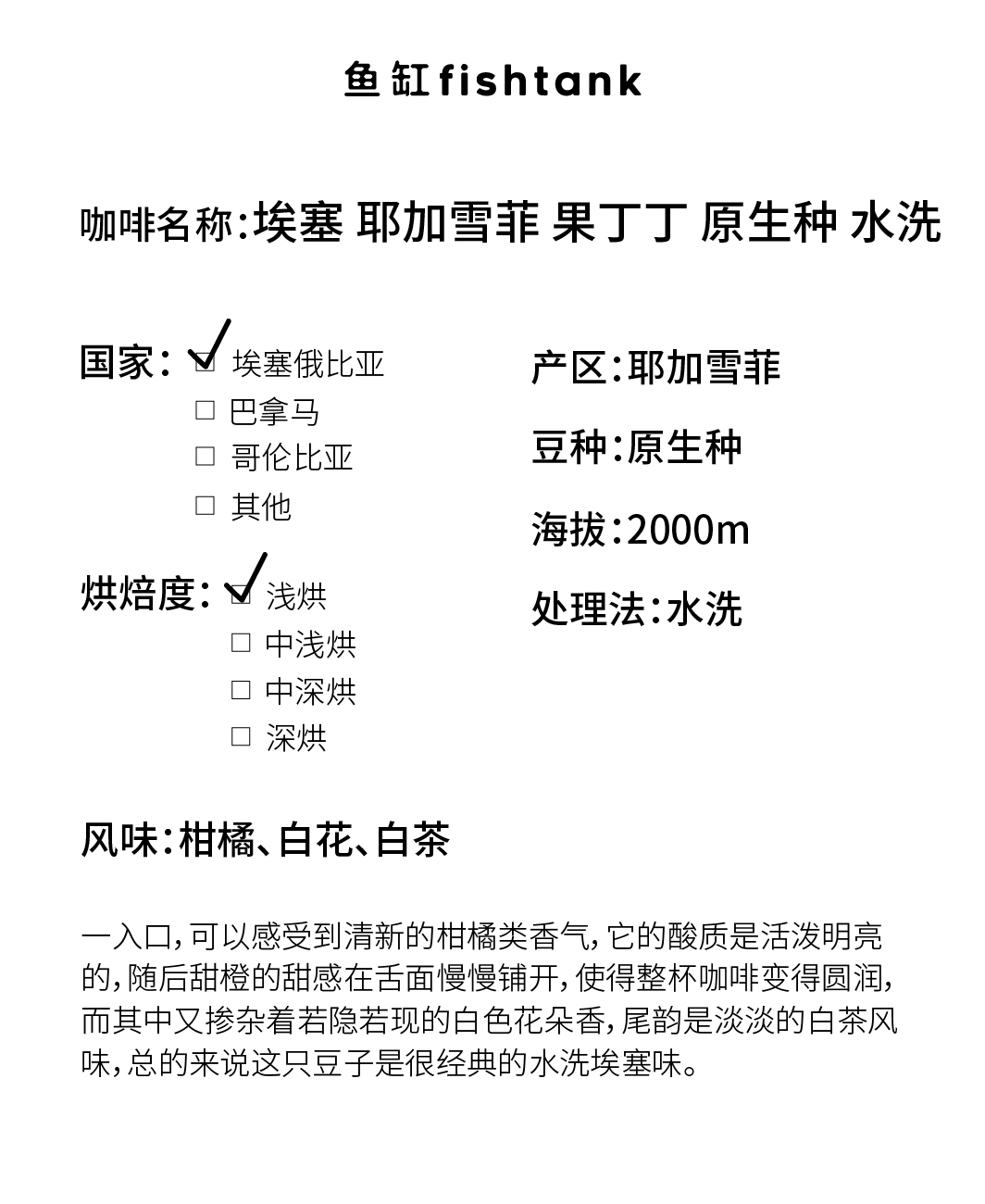 鱼缸 fishtank

咖啡名称：埃塞 耶加雪菲 果丁丁 原生种 水洗

国家：☑ 埃塞俄比亚
☐ 巴拿马
☐ 哥伦比亚
☐ 其他

烘焙度：☑ 浅烘
☐ 中浅烘
☐ 中深烘
☐ 深烘

产区：耶加雪菲

豆种：原生种

海拔：2000m

处理法：水洗

风味：柑橘、白花、白茶

一入口，可以感受到清新的柑橘类香气，它的酸质是活泼明亮的，随后甜橙的甜感在舌面慢慢铺开，使得整杯咖啡变得圆润，而其中又掺杂着若隐若现的白色花朵香，尾韵是淡淡的白茶风味，总的来说这只豆子是很经典的水洗埃塞味。